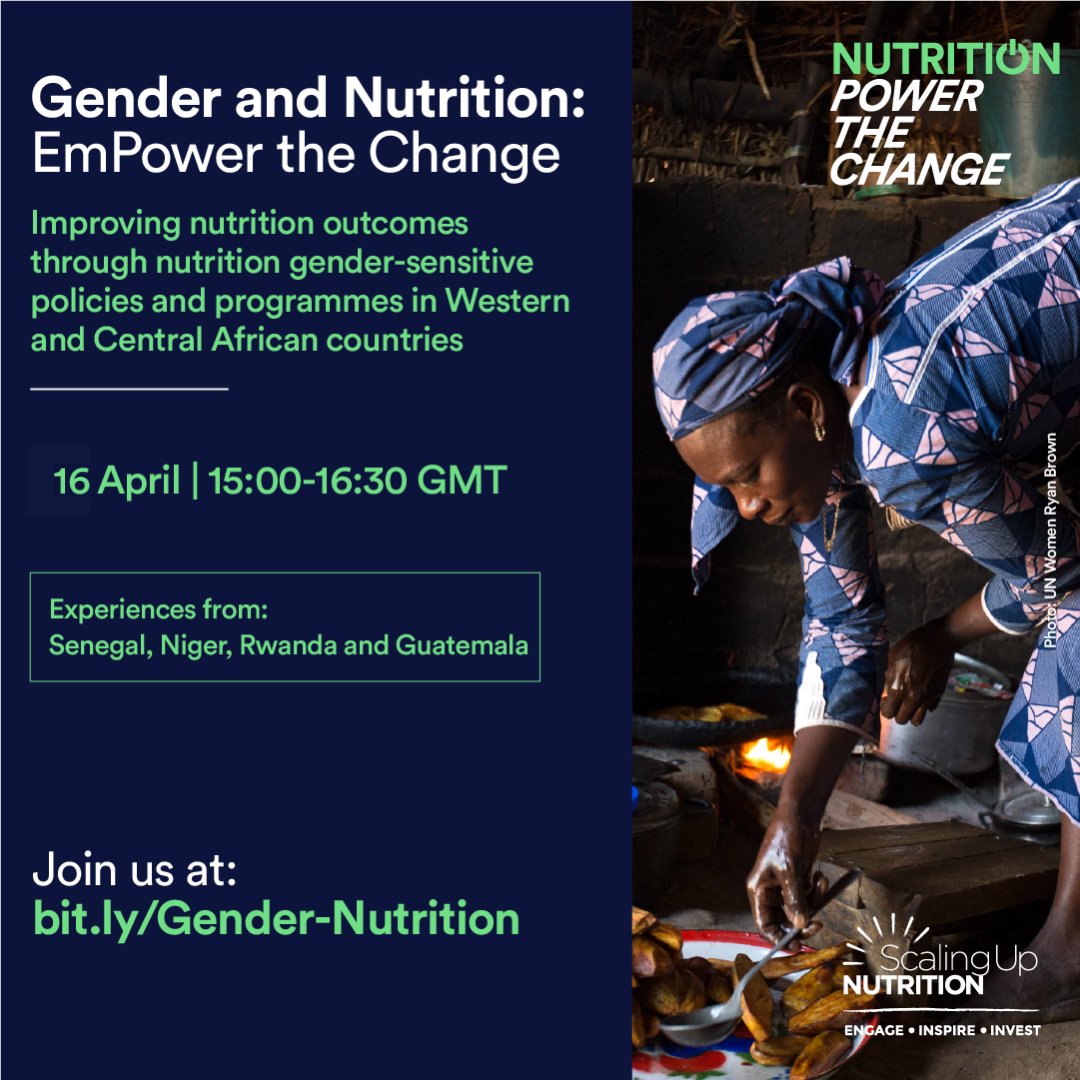 Gender and Nutrition:
EmPower the Change

Improving nutrition outcomes through nutrition gender-sensitive policies and programmes in Western and Central African countries

16 April | 15:00-16:30 GMT

Experiences from:
Senegal, Niger, Rwanda and Guatemala

Join us at:
bit.ly/Gender-Nutrition

NUTRITION
POWER
THE
CHANGE

Photo: UN Women Ryan Brown

Scaling Up
NUTRITION
ENGAGE • INSPIRE • INVEST